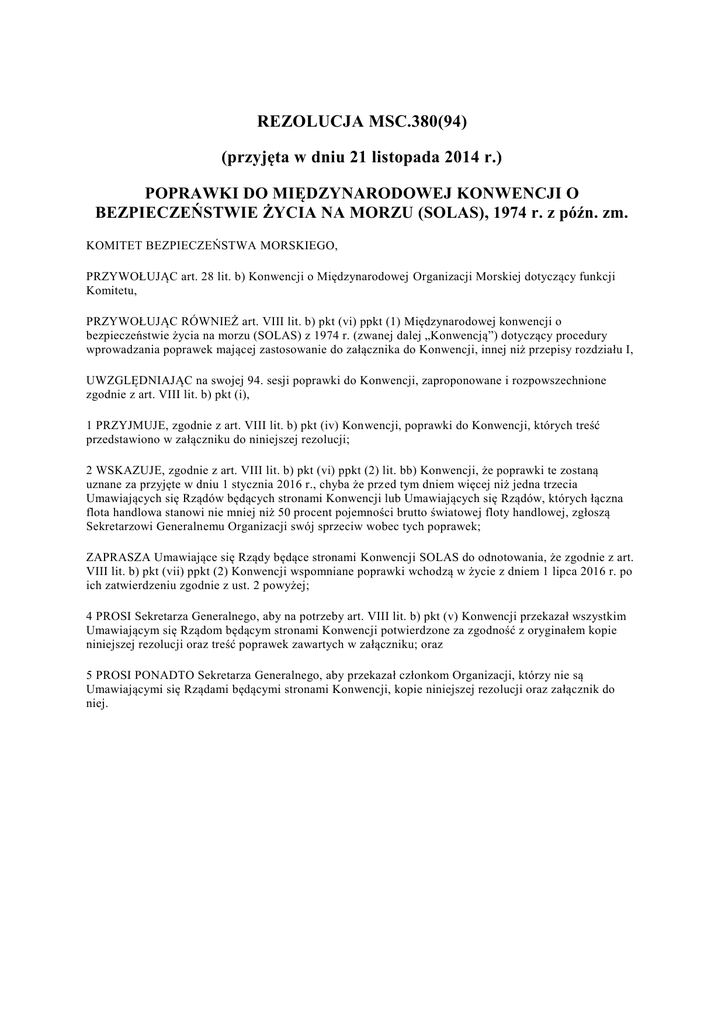 REZOLUCJA MSC.380(94)

(przyjęta w dniu 21 listopada 2014 r.)

POPRAWKI DO MIĘDZYNARODOWEJ KONWENCJI O BEZPIECZEŃSTWIE ŻYCIA NA MORZU (SOLAS), 1974 r. z późn. zm.

KOMITET BEZPIECZEŃSTWA MORSKIEGO,

PRZYWOŁUJĄC art. 28 lit. b) Konwencji o Międzynarodowej Organizacji Morskiej dotyczący funkcji Komitetu,

PRZYWOŁUJĄC RÓWNIEŻ art. VIII lit. b) pkt (vi) ppkt (1) Międzynarodowej konwencji o bezpieczeństwie życia na morzu (SOLAS) z 1974 r. (zwanej dalej „Konwencją") dotyczący procedury wprowadzania poprawek mającej zastosowanie do załącznika do Konwencji, innej niż przepisy rozdziału I,

UWZGLĘDNIAJĄC na swojej 94. sesji poprawki do Konwencji, zaproponowane i rozpowszechnione zgodnie z art. VIII lit. b) pkt (i),

1 PRZYJMUJE, zgodnie z art. VIII lit. b) pkt (iv) Konwencji, poprawki do Konwencji, których treść przedstawiono w załączniku do niniejszej rezolucji;

2 WSKAZUJE, zgodnie z art. VIII lit. b) pkt (vi) ppkt (2) lit. bb) Konwencji, że poprawki te zostaną uznane za przyjęte w dniu 1 stycznia 2016 r., chyba że przed tym dniem więcej niż jedna trzecia Umawiających się Rządów będących stronami Konwencji lub Umawiających się Rządów, których łączna flota handlowa stanowi nie mniej niż 50 procent pojemności brutto światowej floty handlowej, zgłoszą Sekretarzowi Generalnemu Organizacji swój sprzeciw wobec tych poprawek;

ZAPRASZA Umawiające się Rządy będące stronami Konwencji SOLAS do odnotowania, że zgodnie z art. VIII lit. b) pkt (vii) ppkt (2) Konwencji wspomniane poprawki wchodzą w życie z dniem 1 lipca 2016 r. po ich zatwierdzeniu zgodnie z ust. 2 powyżej;

4 PROSI Sekretarza Generalnego, aby na potrzeby art. VIII lit. b) pkt (v) Konwencji przekazał wszystkim Umawiającym się Rządom będącym stronami Konwencji potwierdzone za zgodność z oryginałem kopie niniejszej rezolucji oraz treść poprawek zawartych w załączniku; oraz

5 PROSI PONADTO Sekretarza Generalnego, aby przekazał członkom Organizacji, którzy nie są Umawiającymi się Rządami będącymi stronami Konwencji, kopie niniejszej rezolucji oraz załącznik do niej.